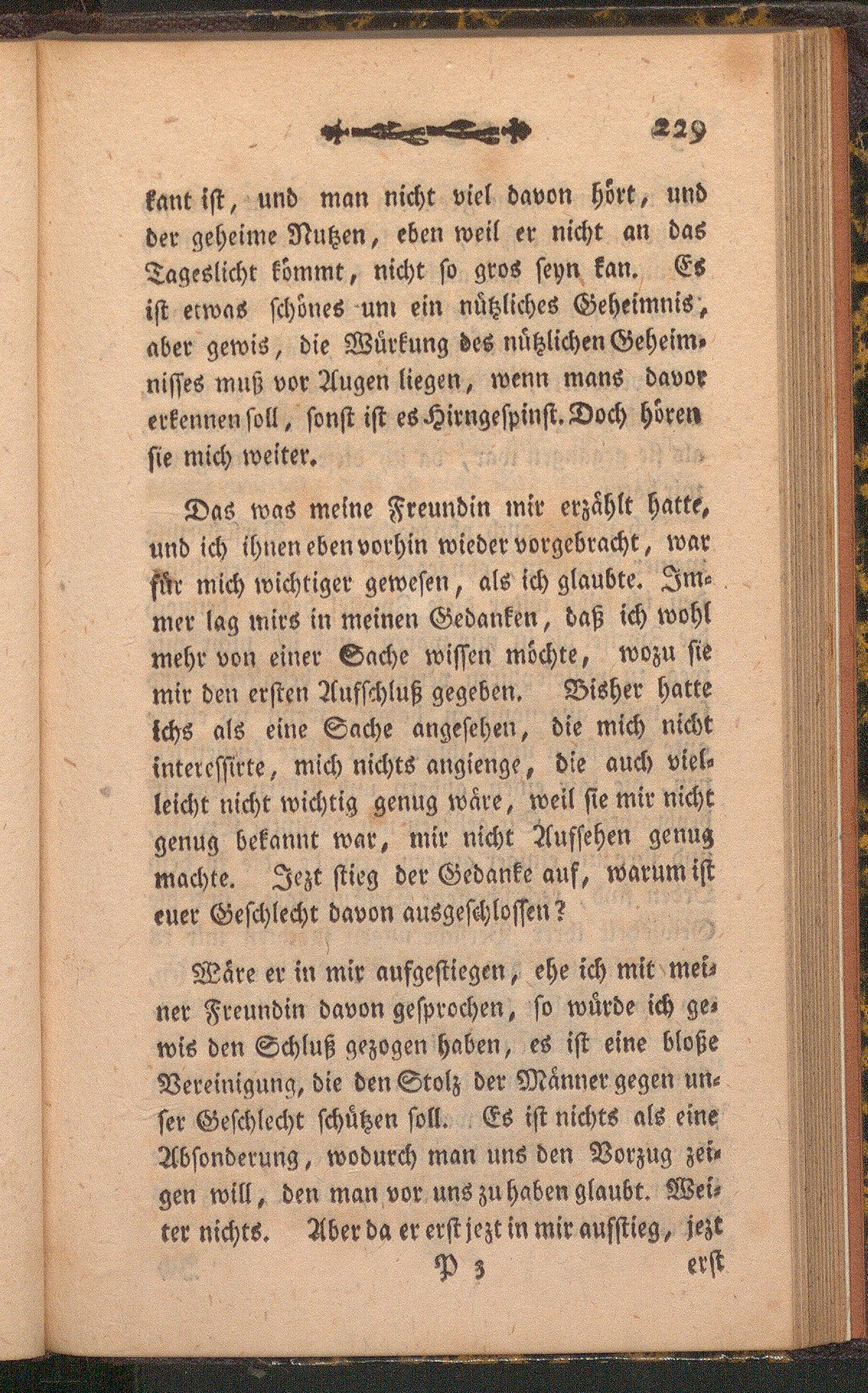 229

kant ist, und man nicht viel davon hört, und der geheime Nutzen, eben weil er nicht an das Tageslicht kömmt, nicht so gros seyn kan. Es ist etwas schönes um ein nützliches Geheimnis, aber gewis, die Würkung des nützlichen Geheimnisses muß vor Augen liegen, wenn mans davor erkennen soll, sonst ist es Hirngespinst. Doch hören sie mich weiter.

Das was meine Freundin mir erzählt hatte, und ich ihnen eben vorhin wieder vorgebracht, war für mich wichtiger gewesen, als ich glaubte. Immer lag mirs in meinen Gedanken, daß ich wohl mehr von einer Sache wissen möchte, wozu sie mir den ersten Aufschluß gegeben. Bisher hatte ichs als eine Sache angesehen, die mich nicht interessirte, mich nichts angienge, die auch vielleicht nicht wichtig genug wäre, weil sie mir nicht genug bekannt war, mir nicht Aufsehen genug machte. Jezt stieg der Gedanke auf, warum ist euer Geschlecht davon ausgeschlossen?

Wäre er in mir aufgestiegen, ehe ich mit meiner Freundin davon gesprochen, so würde ich gewis den Schluß gezogen haben, es ist eine bloße Vereinigung, die den Stolz der Männer gegen unser Geschlecht schützen soll. Es ist nichts als eine Absonderung, wodurch man uns den Vorzug zeigen will, den man vor uns zu haben glaubt. Weiter nichts. Aber da er erst jezt in mir aufstieg, jezt

P 3 erst